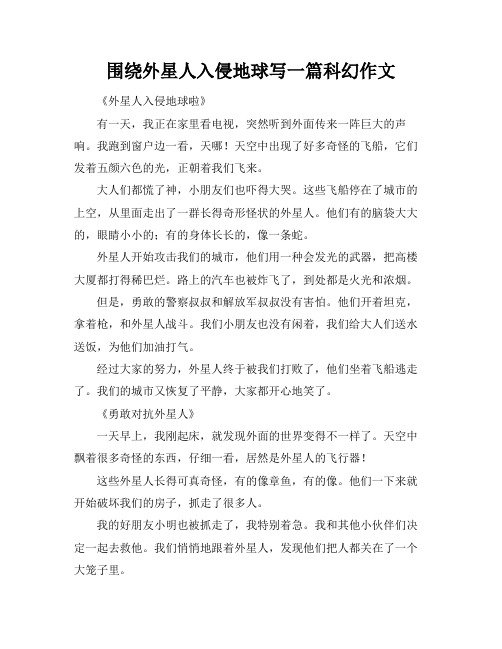 围绕外星人入侵地球写一篇科幻作文

《外星人入侵地球啦》

有一天，我正在家里看电视，突然听到外面传来一阵巨大的声响。我跑到窗户边一看，天哪！天空中出现了好多奇怪的飞船，它们发着五颜六色的光，正朝着我们飞来。

大人们都慌了神，小朋友们也吓得大哭。这些飞船停在了城市的上空，从里面走出了一群长得奇形怪状的外星人。他们有的脑袋大大的，眼睛小小的；有的身体长长的，像一条蛇。

外星人开始攻击我们的城市，他们用一种会发光的武器，把高楼大厦都打得稀巴烂。路上的汽车也被炸飞了，到处都是火光和浓烟。

但是，勇敢的警察叔叔和解放军叔叔没有害怕。他们开着坦克，拿着枪，和外星人战斗。我们小朋友也没有闲着，我们给大人们送水送饭，为他们加油打气。

经过大家的努力，外星人终于被我们打败了，他们坐着飞船逃走了。我们的城市又恢复了平静，大家都开心地笑了。

《勇敢对抗外星人》

一天早上，我刚起床，就发现外面的世界变得不一样了。天空中飘着很多奇怪的东西，仔细一看，居然是外星人的飞行器！

这些外星人长得可真奇怪，有的像章鱼，有的像。他们一下来就开始破坏我们的房子，抓走了很多人。

我的好朋友小明也被抓走了，我特别着急。我和其他小伙伴们决定一起去救他。我们悄悄地跟着外星人，发现他们把人都关在了一个大笼子里。